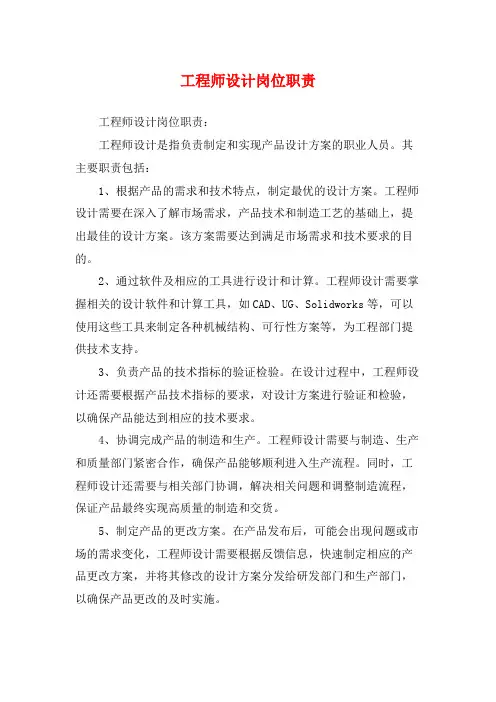 工程师设计岗位职责

工程师设计岗位职责：

工程师设计是指负责制定和实现产品设计方案的职业人员。其主要职责包括：

1、根据产品的需求和技术特点，制定最优的设计方案。工程师设计需要在深入了解市场需求，产品技术和制造工艺的基础上，提出最佳的设计方案。该方案需要达到满足市场需求和技术要求的目的。

2、通过软件及相应的工具进行设计和计算。工程师设计需要掌握相关的设计软件和计算工具，如CAD、UG、Solidworks等，可以使用这些工具来制定各种机械结构、可行性方案等，为工程部门提供技术支持。

3、负责产品的技术指标的验证检验。在设计过程中，工程师设计还需要根据产品技术指标的要求，对设计方案进行验证和检验，以确保产品能达到相应的技术要求。

4、协调完成产品的制造和生产。工程师设计需要与制造、生产和质量部门紧密合作，确保产品能够顺利进入生产流程。同时，工程师设计还需要与相关部门协调，解决相关问题和调整制造流程，保证产品最终实现高质量的制造和交货。

5、制定产品的更改方案。在产品发布后，可能会出现问题或市场的需求变化，工程师设计需要根据反馈信息，快速制定相应的产品更改方案，并将其修改的设计方案分发给研发部门和生产部门，以确保产品更改的及时实施。